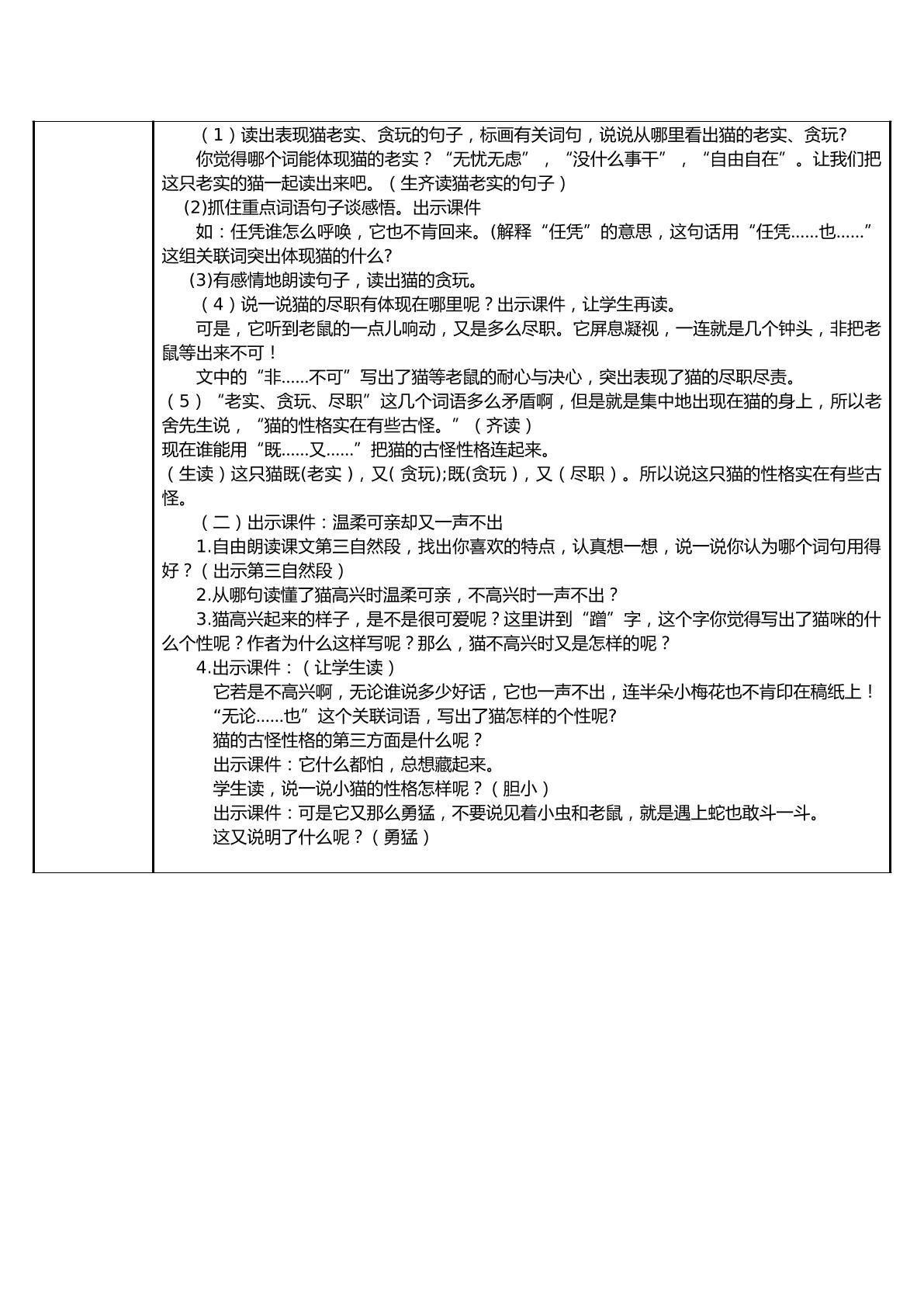 （1）读出表现猫老实、贪玩的句子，标画有关词句，说说从哪里看出猫的老实、贪玩?

你觉得哪个词能体现猫的老实？“无忧无虑”，“没什么事干”，“自由自在”。让我们把这只老实的猫一起读出来吧。（生齐读猫老实的句子）

(2)抓住重点词语句子谈感悟。出示课件

如：任凭谁怎么呼唤，它也不肯回来。(解释“任凭”的意思，这句话用“任凭……也……”这组关联词突出体现猫的什么?

(3)有感情地朗读句子，读出猫的贪玩。

（4）说一说猫的尽职有体现在哪里呢？出示课件，让学生再读。

可是，它听到老鼠的一点儿响动，又是多么尽职。它屏息凝视，一连就是几个钟头，非把老鼠等出来不可！

文中的“非……不可”写出了猫等老鼠的耐心与决心，突出表现了猫的尽职尽责。

（5）“老实、贪玩、尽职”这几个词语多么矛盾啊，但是就是集中地出现在猫的身上，所以老舍先生说，“猫的性格实在有些古怪。”（齐读）

现在谁能用“既……又……”把猫的古怪性格连起来。

（生读）这只猫既(老实)，又(贪玩);既(贪玩)，又（尽职）。所以说这只猫的性格实在有些古怪。

（二）出示课件：温柔可亲却又一声不出

1.自由朗读课文第三自然段，找出你喜欢的特点，认真想一想，说一说你认为哪个词句用得好？（出示第三自然段）

2.从哪句读懂了猫高兴时温柔可亲，不高兴时一声不出？

3.猫高兴起来的样子，是不是很可爱呢？这里讲到“蹭”字，这个字你觉得写出了猫咪的什么个性呢？作者为什么这样写呢？那么，猫不高兴时又是怎样的呢？

4.出示课件：（让学生读）

它若是不高兴啊，无论谁说多少好话，它也一声不出，连半朵小梅花也不肯印在稿纸上！

“无论……也”这个关联词语，写出了猫怎样的个性呢?

猫的古怪性格的第三方面是什么呢？

出示课件：它什么都怕，总想藏起来。

学生读，说一说小猫的性格怎样呢？（胆小）

出示课件：可是它又那么勇猛，不要说见着小虫和老鼠，就是遇上蛇也敢斗一斗。

这又说明了什么呢？（勇猛）